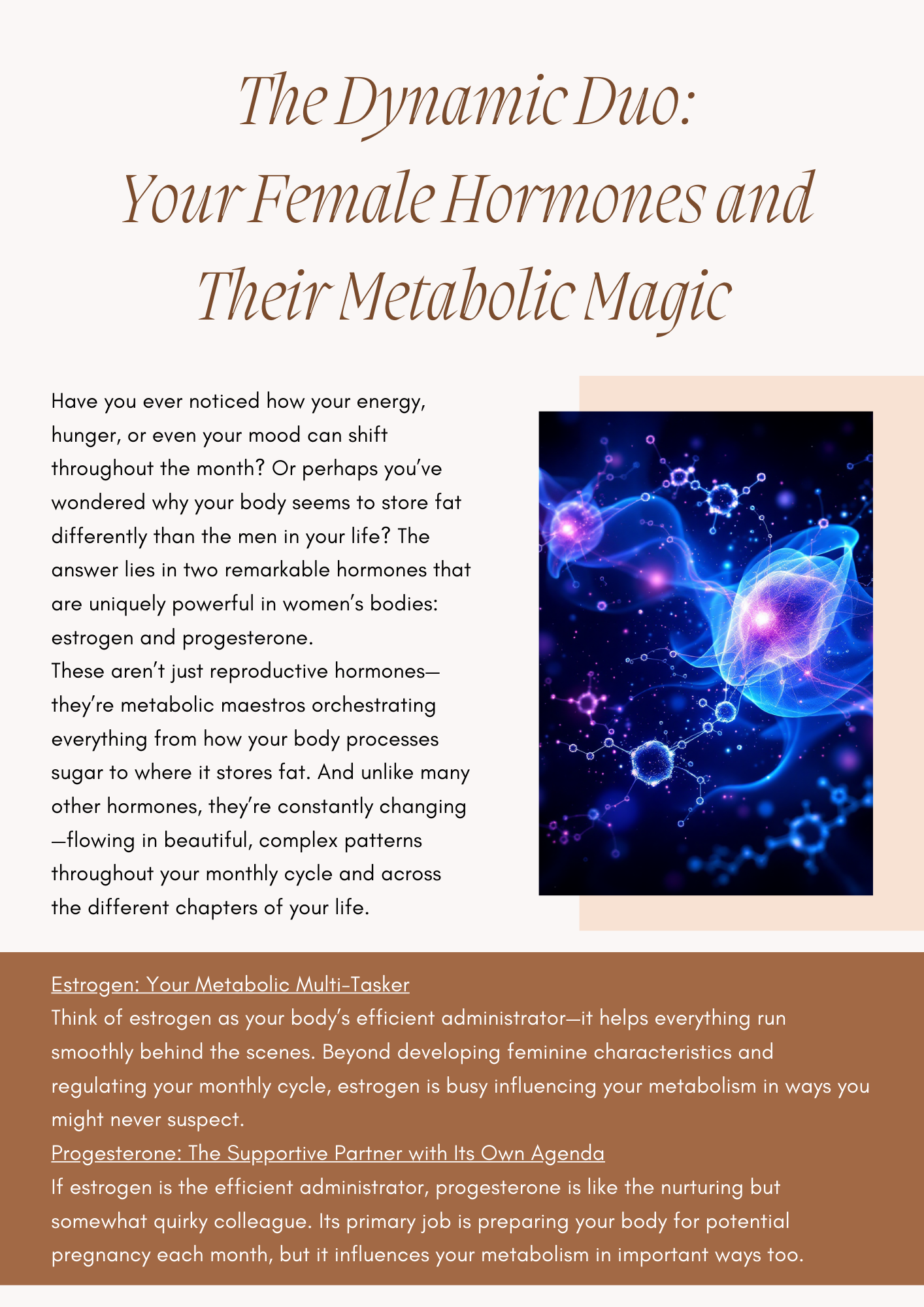 The Dynamic Duo: Your Female Hormones and Their Metabolic Magic

Have you ever noticed how your energy, hunger, or even your mood can shift throughout the month? Or perhaps you've wondered why your body seems to store fat differently than the men in your life? The answer lies in two remarkable hormones that are uniquely powerful in women's bodies: estrogen and progesterone.
These aren't just reproductive hormones—they're metabolic maestros orchestrating everything from how your body processes sugar to where it stores fat. And unlike many other hormones, they're constantly changing—flowing in beautiful, complex patterns throughout your monthly cycle and across the different chapters of your life.

Estrogen: Your Metabolic Multi-Tasker
Think of estrogen as your body's efficient administrator—it helps everything run smoothly behind the scenes. Beyond developing feminine characteristics and regulating your monthly cycle, estrogen is busy influencing your metabolism in ways you might never suspect.
Progesterone: The Supportive Partner with Its Own Agenda
If estrogen is the efficient administrator, progesterone is like the nurturing but somewhat quirky colleague. Its primary job is preparing your body for potential pregnancy each month, but it influences your metabolism in important ways too.